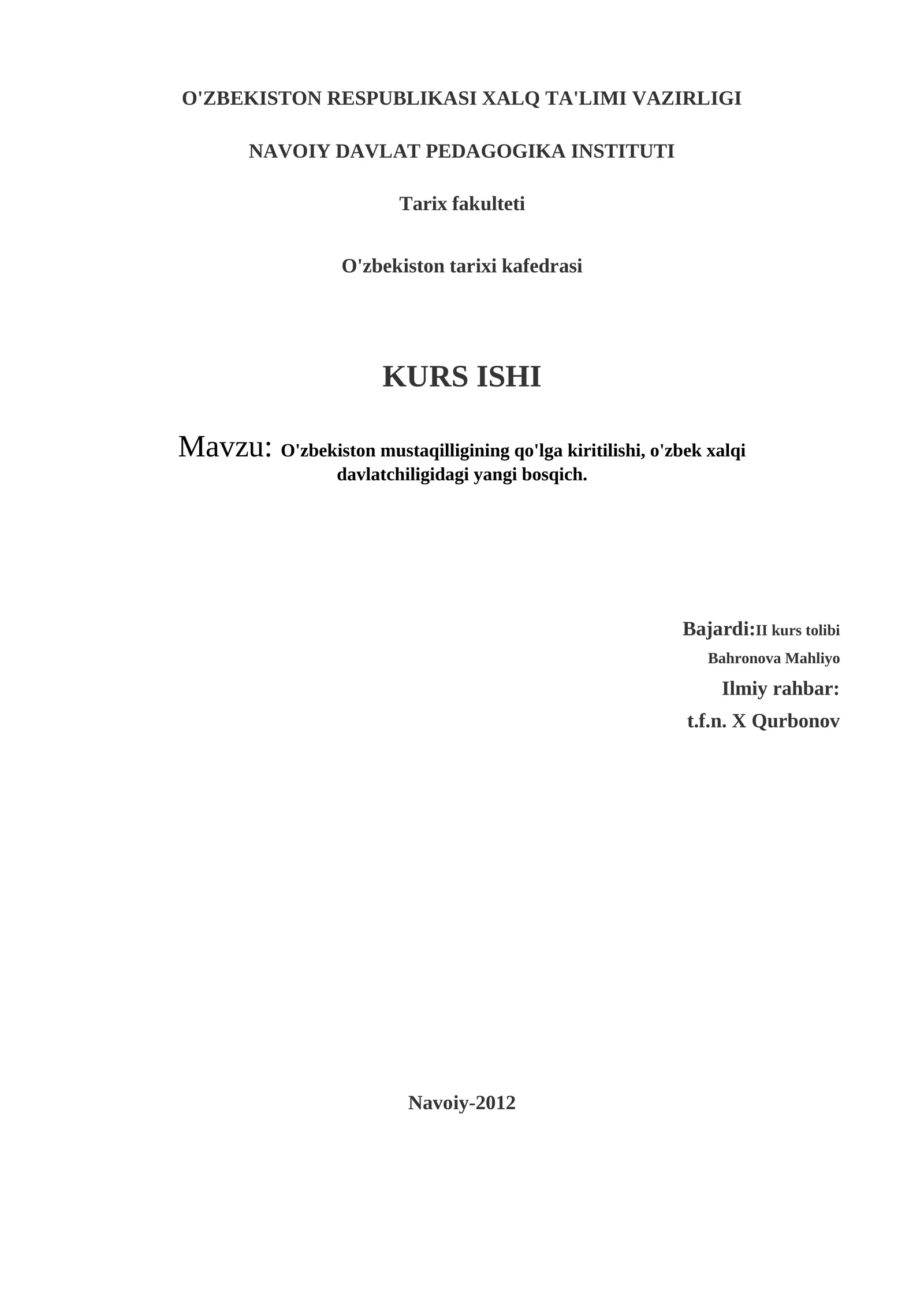 O'ZBEKISTON RESPUBLIKASI XALQ TA'LIMI VAZIRLIGI

NAVOIY DAVLAT PEDAGOGIKA INSTITUTI

Tarix fakulteti

O'zbekiston tarixi kafedrasi

KURS ISHI

Mavzu: O'zbekiston mustaqilligining qo'lga kiritilishi, o'zbek xalqi davlatchiligidagi yangi bosqich.

Bajardi:II kurs tolibi
Bahronova Mahliyo
Ilmiy rahbar:
t.f.n. X Qurbonov

Navoiy-2012